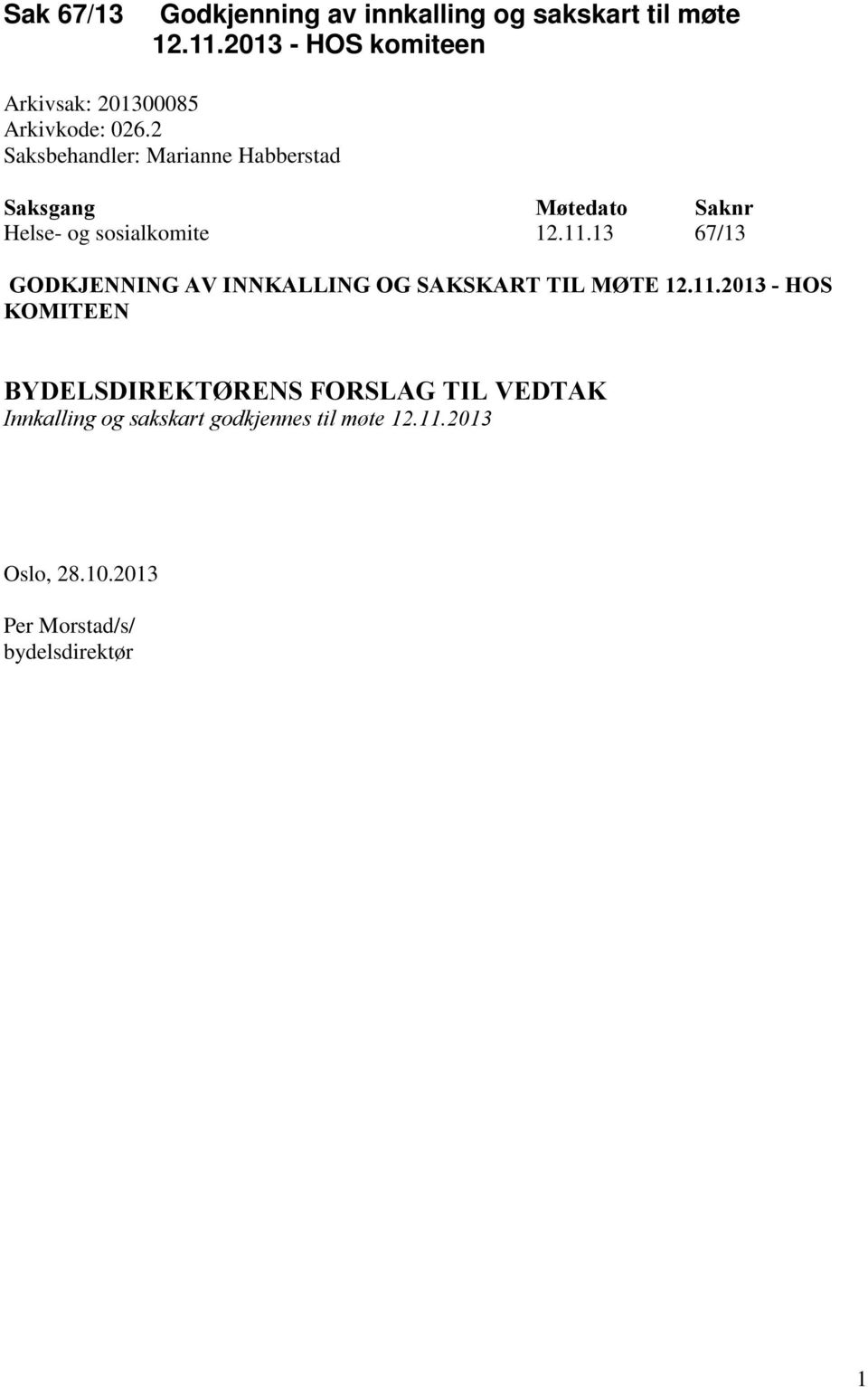 Sak 67/13 Godkjenning av innkalling og sakskart til møte 12.11.2013 - HOS komiteen

Arkivsak: 201300085
Arkivkode: 026.2
Saksbehandler: Marianne Habberstad

| Saksgang | Møtedato | Saknr |
|---|---|---|
| Helse- og sosialkomite | 12.11.13 | 67/13 |

GODKJENNING AV INNKALLING OG SAKSKART TIL MØTE 12.11.2013 - HOS KOMITEEN

BYDELSDIREKTØRENS FORSLAG TIL VEDTAK
Innkalling og sakskart godkjennes til møte 12.11.2013

Oslo, 28.10.2013

Per Morstad/s/
bydelsdirektør

1